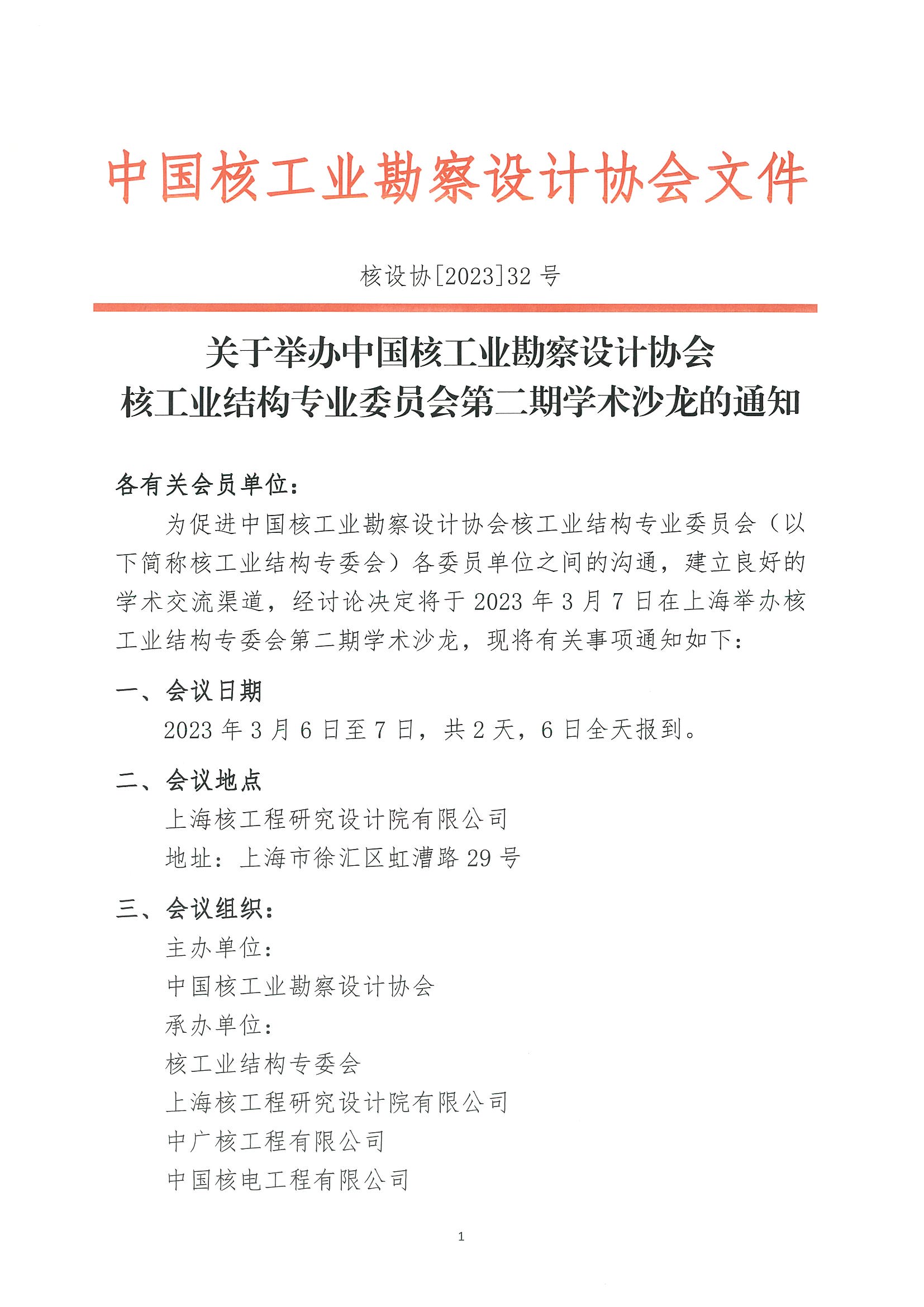 中国核工业勘察设计协会文件

核设协[2023]32 号

关于举办中国核工业勘察设计协会
核工业结构专业委员会第二期学术沙龙的通知

各有关会员单位：

为促进中国核工业勘察设计协会核工业结构专业委员会（以下简称核工业结构专委会）各委员单位之间的沟通，建立良好的学术交流渠道，经讨论决定将于 2023 年 3 月 7 日在上海举办核工业结构专委会第二期学术沙龙，现将有关事项通知如下：

一、会议日期

2023 年 3 月 6 日至 7 日，共 2 天，6 日全天报到。

二、会议地点

上海核工程研究设计院有限公司

地址：上海市徐汇区虹漕路 29 号

三、会议组织：

主办单位：

中国核工业勘察设计协会

承办单位：

核工业结构专委会

上海核工程研究设计院有限公司

中广核工程有限公司

中国核电工程有限公司

1